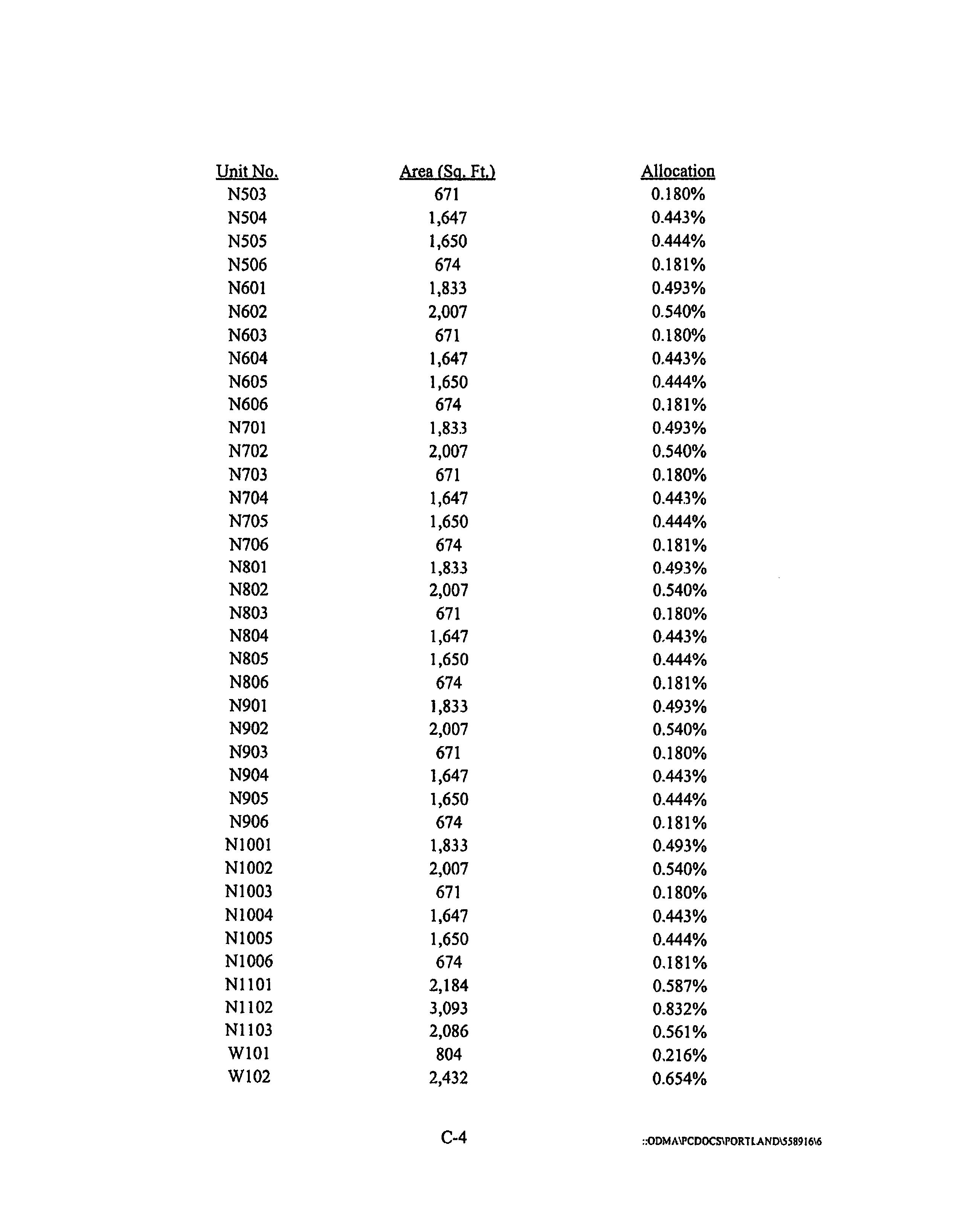 | Unit No. | Area (Sq. Ft.) | Allocation |
|---|---|---|
| N503 | 671 | 0.180% |
| N504 | 1,647 | 0.443% |
| N505 | 1,650 | 0.444% |
| N506 | 674 | 0.181% |
| N601 | 1,833 | 0.493% |
| N602 | 2,007 | 0.540% |
| N603 | 671 | 0.180% |
| N604 | 1,647 | 0.443% |
| N605 | 1,650 | 0.444% |
| N606 | 674 | 0.181% |
| N701 | 1,833 | 0.493% |
| N702 | 2,007 | 0.540% |
| N703 | 671 | 0.180% |
| N704 | 1,647 | 0.443% |
| N705 | 1,650 | 0.444% |
| N706 | 674 | 0.181% |
| N801 | 1,833 | 0.493% |
| N802 | 2,007 | 0.540% |
| N803 | 671 | 0.180% |
| N804 | 1,647 | 0.443% |
| N805 | 1,650 | 0.444% |
| N806 | 674 | 0.181% |
| N901 | 1,833 | 0.493% |
| N902 | 2,007 | 0.540% |
| N903 | 671 | 0.180% |
| N904 | 1,647 | 0.443% |
| N905 | 1,650 | 0.444% |
| N906 | 674 | 0.181% |
| N1001 | 1,833 | 0.493% |
| N1002 | 2,007 | 0.540% |
| N1003 | 671 | 0.180% |
| N1004 | 1,647 | 0.443% |
| N1005 | 1,650 | 0.444% |
| N1006 | 674 | 0.181% |
| N1101 | 2,184 | 0.587% |
| N1102 | 3,093 | 0.832% |
| N1103 | 2,086 | 0.561% |
| W101 | 804 | 0.216% |
| W102 | 2,432 | 0.654% |

C-4

::ODMA\PCDOCS\PORTLAND\558916\6